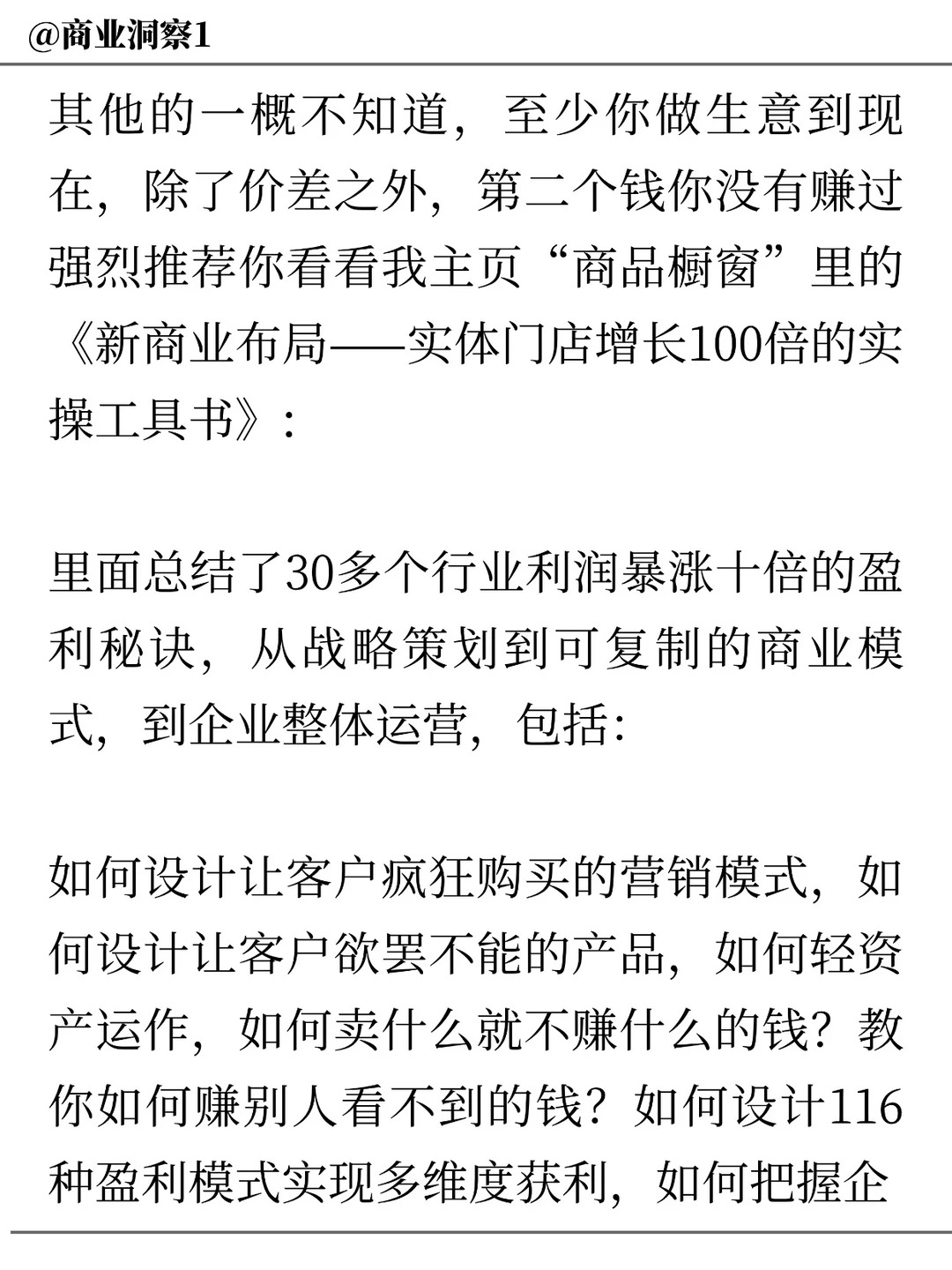 @商业洞察1

其他的一概不知道，至少你做生意到现在，除了价差之外，第二个钱你没有赚过强烈推荐你看看我主页“商品橱窗”里的《新商业布局——实体门店增长100倍的实操工具书》：

里面总结了30多个行业利润暴涨十倍的盈利秘诀，从战略策划到可复制的商业模式，到企业整体运营，包括:

如何设计让客户疯狂购买的营销模式，如何设计让客户欲罢不能的产品，如何轻资产运作，如何卖什么就不赚什么的钱？教你如何赚别人看不到的钱？如何设计116种盈利模式实现多维度获利，如何把握企